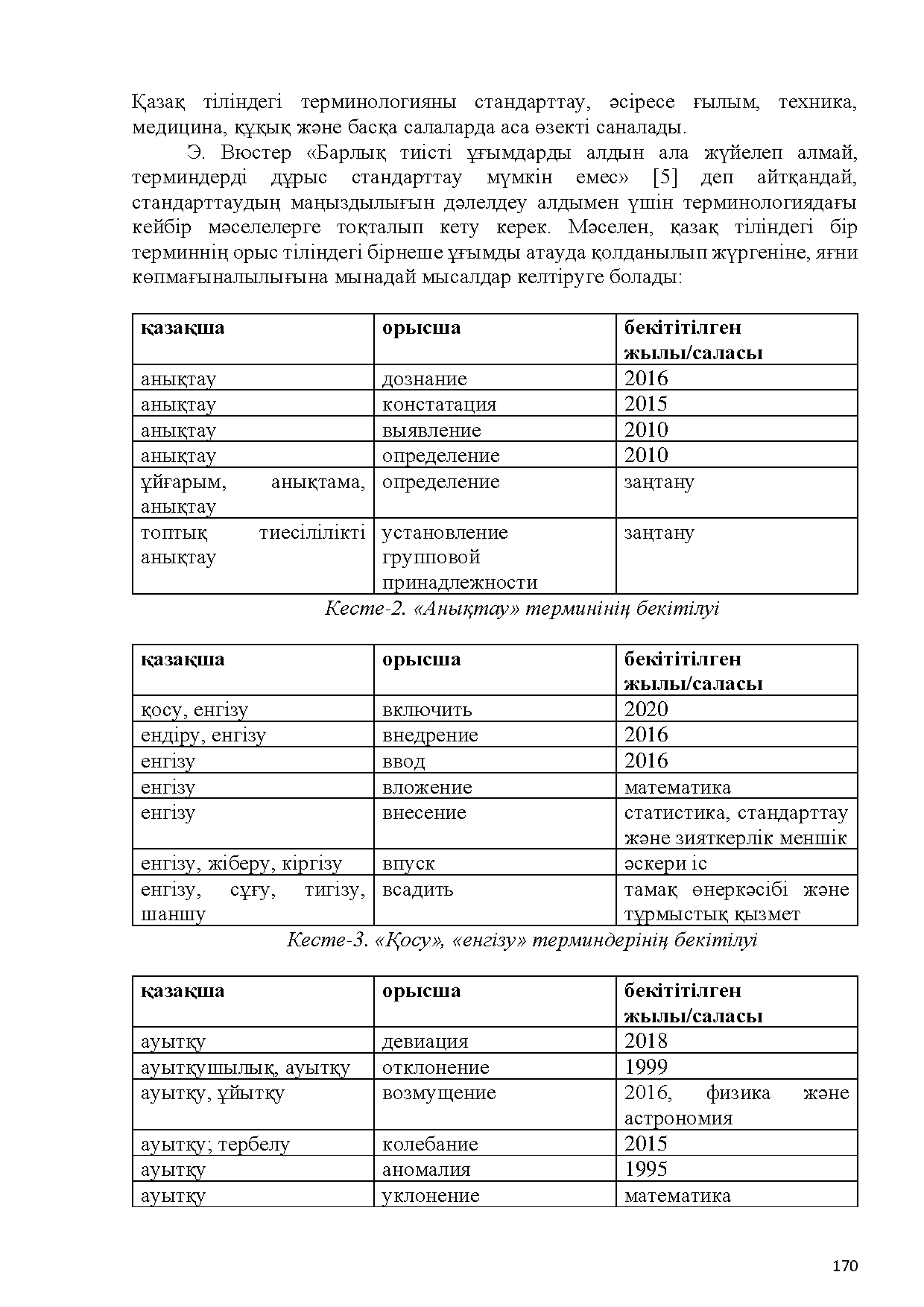 Қазақ тіліндегі терминологияны стандарттау, әсіресе ғылым, техника, медицина, құқық және басқа салаларда аса өзекті саналады.

Э. Вюстер «Барлық тиісті ұғымдарды алдын ала жүйелеп алмай, терминдерді дұрыс стандарттау мүмкін емес» [5] деп айтқандай, стандарттаудың маңыздылығын дәлелдеу алдымен үшін терминологиядағы кейбір мәселелерге тоқталып кету керек. Мәселен, қазақ тіліндегі бір терминнің орыс тіліндегі бірнеше ұғымды атауда қолданылып жүргеніне, яғни көпмағыналылығына мынадай мысалдар келтіруге болады:

| қазақша | орысша | бекітітілген жылы/саласы |
|---|---|---|
| анықтау | дознание | 2016 |
| анықтау | констатация | 2015 |
| анықтау | выявление | 2010 |
| анықтау | определение | 2010 |
| ұйғарым, анықтама, анықтау | определение | заңтану |
| топтық тиесілілікті анықтау | установление групповой принадлежности | заңтану |

Кесте-2. «Анықтау» терминінің бекітілуі

| қазақша | орысша | бекітітілген жылы/саласы |
|---|---|---|
| қосу, енгізу | включить | 2020 |
| ендіру, енгізу | внедрение | 2016 |
| енгізу | ввод | 2016 |
| енгізу | вложение | математика |
| енгізу | внесение | статистика, стандарттау және зияткерлік меншік |
| енгізу, жіберу, кіргізу | впуск | әскери іс |
| енгізу, сұғу, тигізу, шаншу | всадить | тамақ өнеркәсібі және тұрмыстық қызмет |

Кесте-3. «Қосу», «енгізу» терминдерінің бекітілуі

| қазақша | орысша | бекітітілген жылы/саласы |
|---|---|---|
| ауытқу | девиация | 2018 |
| ауытқушылық, ауытқу | отклонение | 1999 |
| ауытқу, ұйытқу | возмущение | 2016, физика және астрономия |
| ауытқу; тербелу | колебание | 2015 |
| ауытқу | аномалия | 1995 |
| ауытқу | уклонение | математика |

170